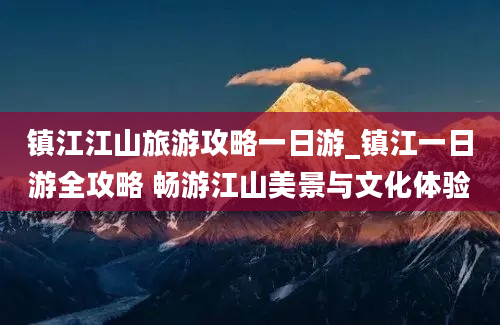 镇江江山旅游攻略一日游_镇江一日游全攻略 畅游江山美景与文化体验